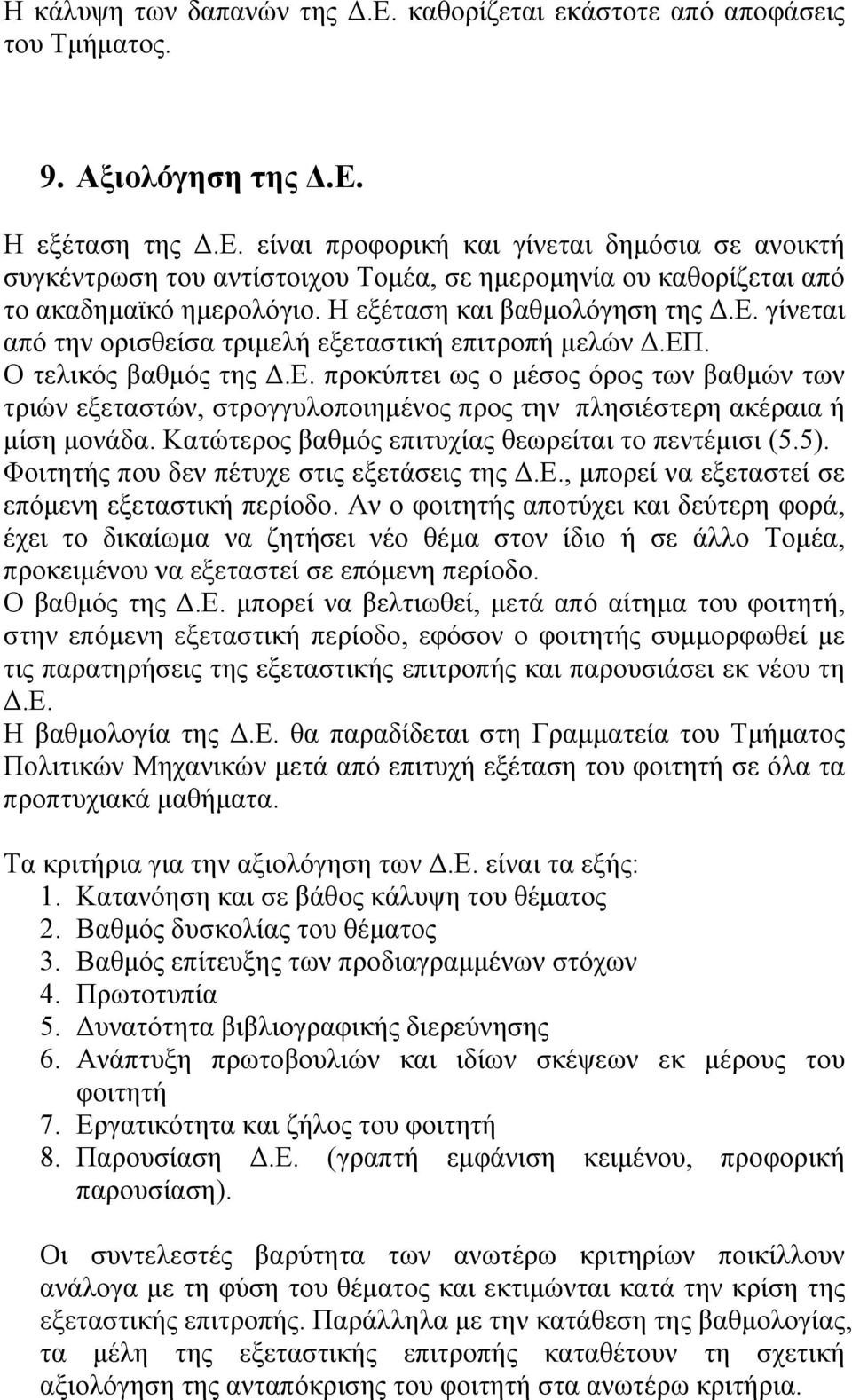 Η κάλυψη των δαπανών της Δ.Ε. καθορίζεται εκάστοτε από αποφάσεις του Τμήματος.

9. Αξιολόγηση της Δ.Ε.

Η εξέταση της Δ.Ε. είναι προφορική και γίνεται δημόσια σε ανοικτή συγκέντρωση του αντίστοιχου Τομέα, σε ημερομηνία ου καθορίζεται από το ακαδημαϊκό ημερολόγιο. Η εξέταση και βαθμολόγηση της Δ.Ε. γίνεται από την ορισθείσα τριμελή εξεταστική επιτροπή μελών Δ.ΕΠ.
Ο τελικός βαθμός της Δ.Ε. προκύπτει ως ο μέσος όρος των βαθμών των τριών εξεταστών, στρογγυλοποιημένος προς την πλησιέστερη ακέραια ή μίση μονάδα. Κατώτερος βαθμός επιτυχίας θεωρείται το πεντέμισι (5.5).
Φοιτητής που δεν πέτυχε στις εξετάσεις της Δ.Ε., μπορεί να εξεταστεί σε επόμενη εξεταστική περίοδο. Αν ο φοιτητής αποτύχει και δεύτερη φορά, έχει το δικαίωμα να ζητήσει νέο θέμα στον ίδιο ή σε άλλο Τομέα, προκειμένου να εξεταστεί σε επόμενη περίοδο.
Ο βαθμός της Δ.Ε. μπορεί να βελτιωθεί, μετά από αίτημα του φοιτητή, στην επόμενη εξεταστική περίοδο, εφόσον ο φοιτητής συμμορφωθεί με τις παρατηρήσεις της εξεταστικής επιτροπής και παρουσιάσει εκ νέου τη Δ.Ε.
Η βαθμολογία της Δ.Ε. θα παραδίδεται στη Γραμματεία του Τμήματος Πολιτικών Μηχανικών μετά από επιτυχή εξέταση του φοιτητή σε όλα τα προπτυχιακά μαθήματα.

Τα κριτήρια για την αξιολόγηση των Δ.Ε. είναι τα εξής:
1. Κατανόηση και σε βάθος κάλυψη του θέματος
2. Βαθμός δυσκολίας του θέματος
3. Βαθμός επίτευξης των προδιαγραμμένων στόχων
4. Πρωτοτυπία
5. Δυνατότητα βιβλιογραφικής διερεύνησης
6. Ανάπτυξη πρωτοβουλιών και ιδίων σκέψεων εκ μέρους του φοιτητή
7. Εργατικότητα και ζήλος του φοιτητή
8. Παρουσίαση Δ.Ε. (γραπτή εμφάνιση κειμένου, προφορική παρουσίαση).

Οι συντελεστές βαρύτητα των ανωτέρω κριτηρίων ποικίλλουν ανάλογα με τη φύση του θέματος και εκτιμώνται κατά την κρίση της εξεταστικής επιτροπής. Παράλληλα με την κατάθεση της βαθμολογίας, τα μέλη της εξεταστικής επιτροπής καταθέτουν τη σχετική αξιολόγηση της ανταπόκρισης του φοιτητή στα ανωτέρω κριτήρια.